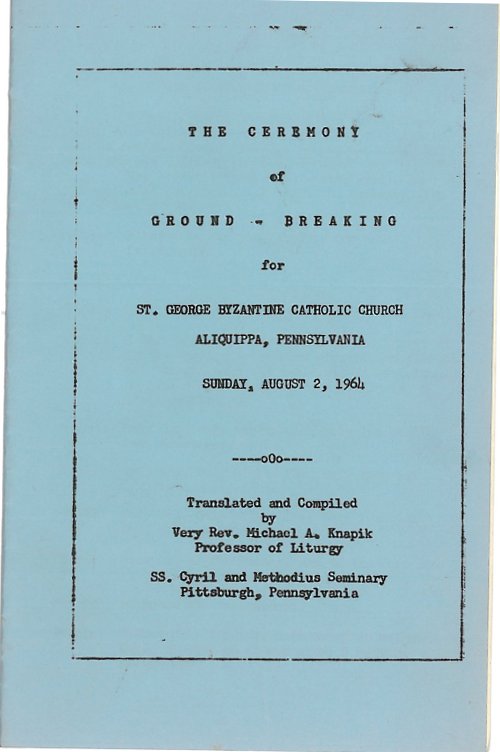 THE CEREMONY

of

GROUND - BREAKING

for

ST. GEORGE BYZANTINE CATHOLIC CHURCH
ALIQUIPPA, PENNSYLVANIA

SUNDAY, AUGUST 2, 1964

----oOo----

Translated and Compiled
by
Very Rev. Michael A. Knapik
Professor of Liturgy

SS. Cyril and Methodius Seminary
Pittsburgh, Pennsylvania